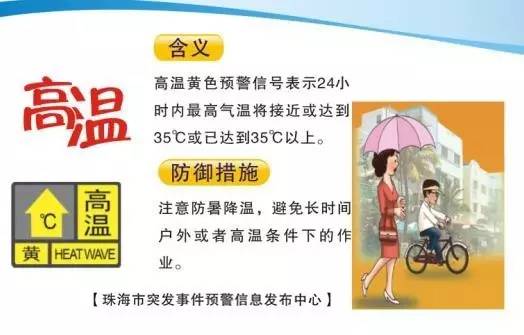 高温

℃ 高温

黄 HEAT WAVE

含义

高温黄色预警信号表示24小时内最高气温将接近或达到35℃或已达到35℃以上。

防御措施

注意防暑降温，避免长时间户外或者高温条件下的作业。

【珠海市突发事件预警信息发布中心】